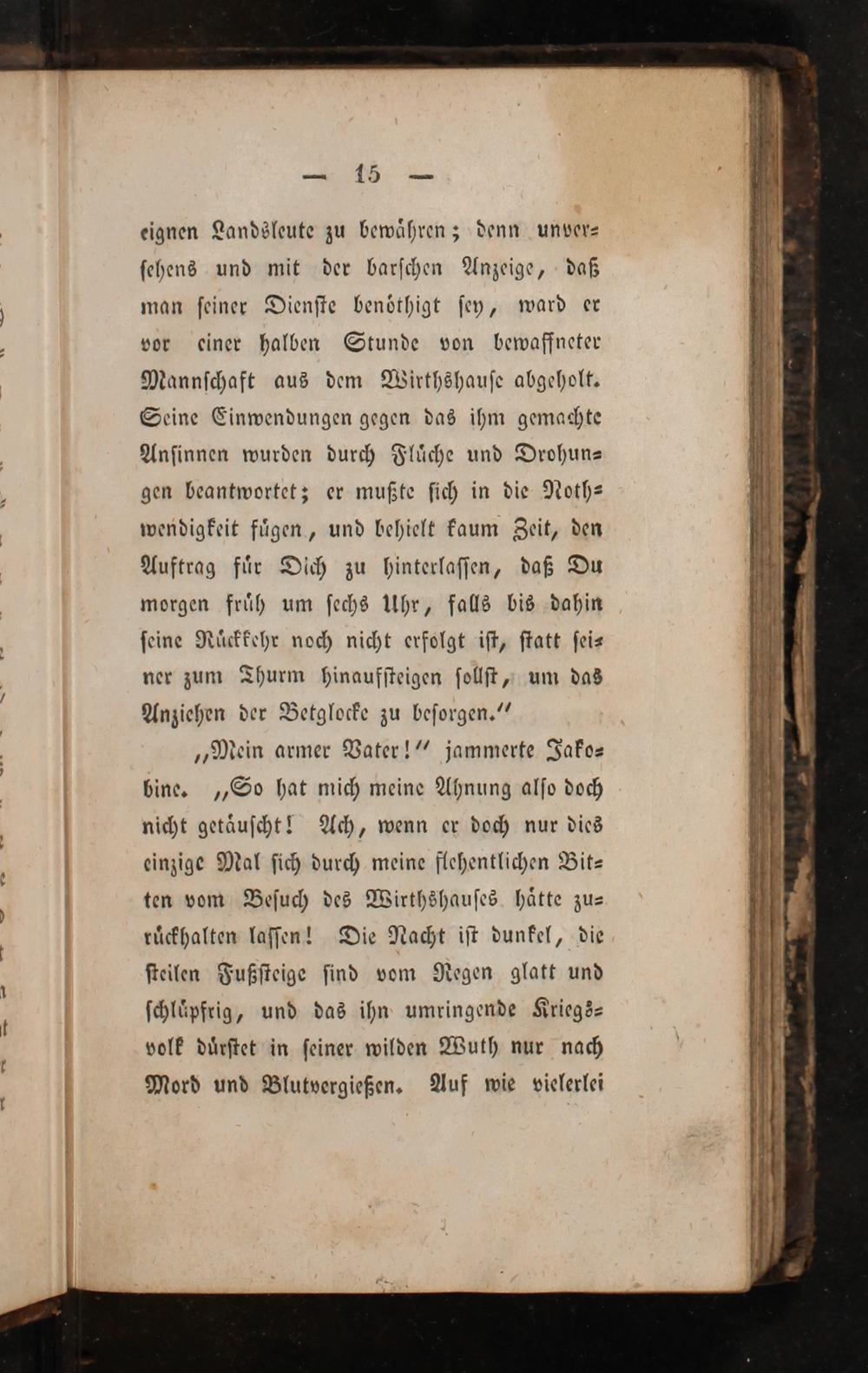 — 15 —

eignen Landsleute zu bewähren; denn unversehens und mit der barschen Anzeige, daß man seiner Dienste benöthigt sey, ward er vor einer halben Stunde von bewaffneter Mannschaft aus dem Wirthshause abgeholt. Seine Einwendungen gegen das ihm gemachte Ansinnen wurden durch Flüche und Drohungen beantwortet; er mußte sich in die Nothwendigkeit fügen, und behielt kaum Zeit, den Auftrag für Dich zu hinterlassen, daß Du morgen früh um sechs Uhr, falls bis dahin seine Rückkehr noch nicht erfolgt ist, statt seiner zum Thurm hinaufsteigen sollst, um das Anziehen der Betglocke zu besorgen."

"Mein armer Vater!" jammerte Jakobine. "So hat mich meine Ahnung also doch nicht getäuscht! Ach, wenn er doch nur dies einzige Mal sich durch meine flehentlichen Bitten vom Besuch des Wirthshauses hätte zurückhalten lassen! Die Nacht ist dunkel, die steilen Fußsteige sind vom Regen glatt und schlüpfrig, und das ihn umringende Kriegsvolk dürstet in seiner wilden Wuth nur nach Mord und Blutvergießen. Auf wie vielerlei